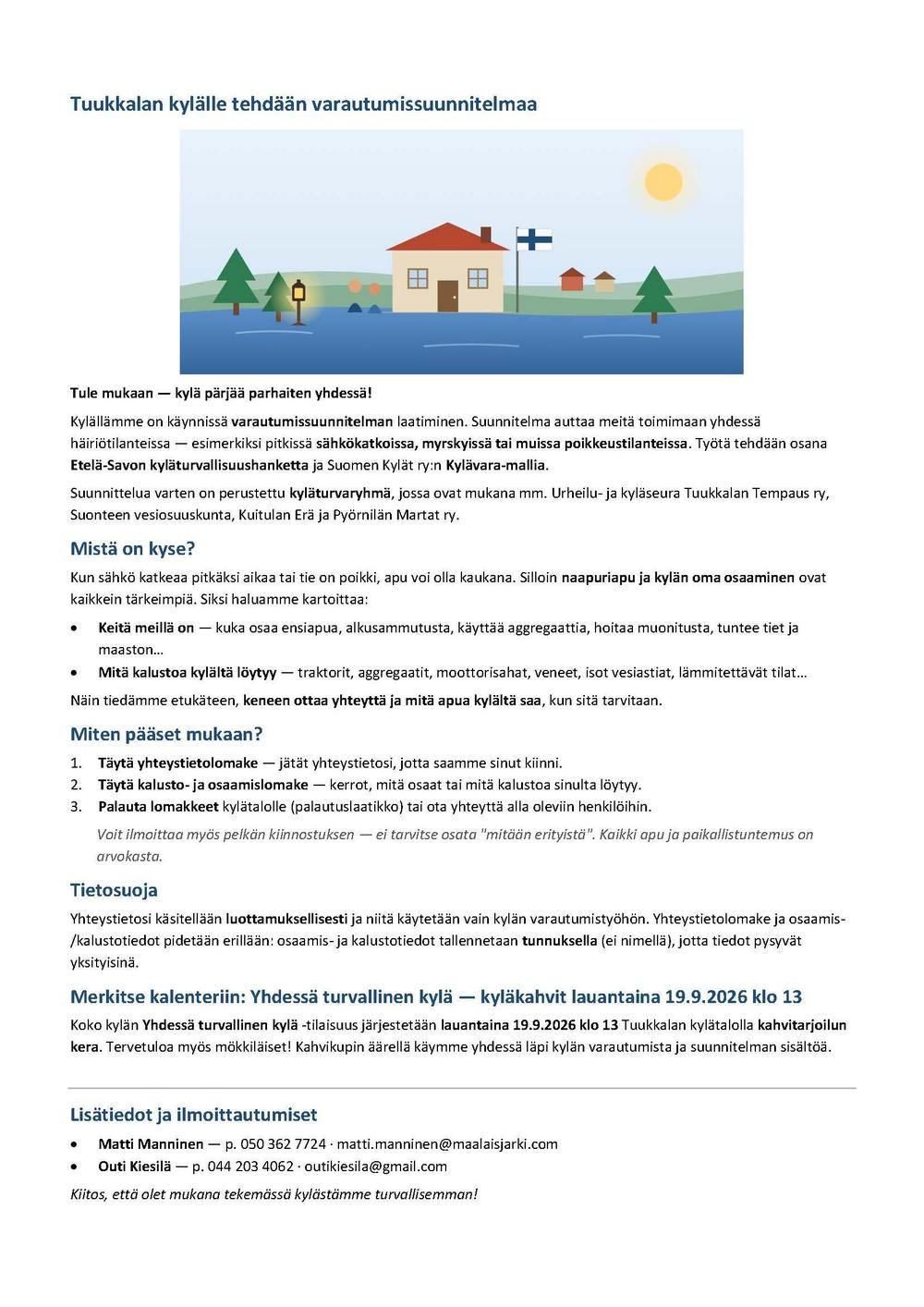 Tuukkalan kylälle tehdään varautumissuunnitelmaa

Tule mukaan — kylä pärjää parhaiten yhdessä!

Kylällämme on käynnissä varautumissuunnitelman laatiminen. Suunnitelma auttaa meitä toimimaan yhdessä häiriötilanteissa — esimerkiksi pitkissä sähkökatkoissa, myrskyissä tai muissa poikkeustilanteissa. Työtä tehdään osana Etelä-Savon kyläturvallisuushanketta ja Suomen Kylät ry:n Kylävara-mallia.

Suunnittelua varten on perustettu kyläturvaryhmä, jossa ovat mukana mm. Urheilu- ja kyläseura Tuukkalan Tempaus ry, Suonteen vesiosuuskunta, Kuitulan Erä ja Pyörnilän Martat ry.

Mistä on kyse?

Kun sähkö katkeaa pitkäksi aikaa tai tie on poikki, apu voi olla kaukana. Silloin naapuriapu ja kylän oma osaaminen ovat kaikkein tärkeimpiä. Siksi haluamme kartoittaa:

• Keitä meillä on — kuka osaa ensiapua, alkusammutusta, käyttää aggregaattia, hoitaa muonitusta, tuntee tiet ja maaston…
• Mitä kalustoa kylältä löytyy — traktorit, aggregaatit, moottorisahat, veneet, isot vesiastiat, lämmitettävät tilat…

Näin tiedämme etukäteen, keneen ottaa yhteyttä ja mitä apua kylältä saa, kun sitä tarvitaan.

Miten pääset mukaan?

1. Täytä yhteystietolomake — jätät yhteystietosi, jotta saamme sinut kiinni.
2. Täytä kalusto- ja osaamislomake — kerrot, mitä osaat tai mitä kalustoa sinulta löytyy.
3. Palauta lomakkeet kylätalolle (palautuslaatikko) tai ota yhteyttä alla oleviin henkilöihin.

Voit ilmoittaa myös pelkän kiinnostuksen — ei tarvitse osata "mitään erityistä". Kaikki apu ja paikallistuntemus on arvokasta.

Tietosuoja

Yhteystietosi käsitellään luottamuksellisesti ja niitä käytetään vain kylän varautumistyöhön. Yhteystietolomake ja osaamis-/kalustotiedot pidetään erillään: osaamis- ja kalustotiedot tallennetaan tunnuksella (ei nimellä), jotta tiedot pysyvät yksityisinä.

Merkitse kalenteriin: Yhdessä turvallinen kylä — kyläkahvit lauantaina 19.9.2026 klo 13

Koko kylän Yhdessä turvallinen kylä -tilaisuus järjestetään lauantaina 19.9.2026 klo 13 Tuukkalan kylätalolla kahvitarjoilun kera. Tervetuloa myös mökkiläiset! Kahvikupin äärellä käymme yhdessä läpi kylän varautumista ja suunnitelman sisältöä.

Lisätiedot ja ilmoittautumiset

• Matti Manninen — p. 050 362 7724 · matti.manninen@maalaisjarki.com
• Outi Kiesilä — p. 044 203 4062 · outikiesila@gmail.com

Kiitos, että olet mukana tekemässä kylästämme turvallisemman!